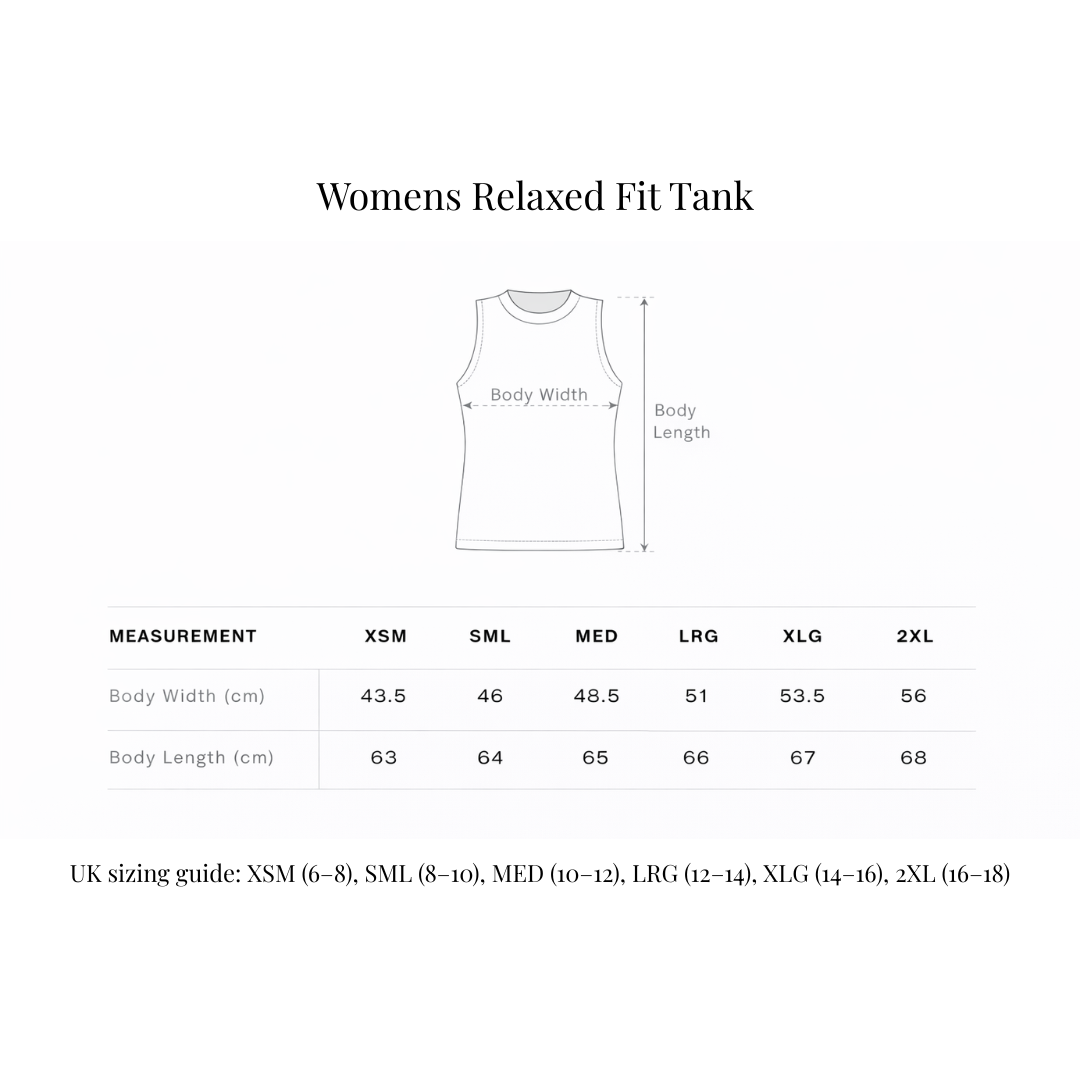 Womens Relaxed Fit Tank

Body Width

Body Length

| MEASUREMENT | XSM | SML | MED | LRG | XLG | 2XL |
|---|---|---|---|---|---|---|
| Body Width (cm) | 43.5 | 46 | 48.5 | 51 | 53.5 | 56 |
| Body Length (cm) | 63 | 64 | 65 | 66 | 67 | 68 |

UK sizing guide: XSM (6–8), SML (8–10), MED (10–12), LRG (12–14), XLG (14–16), 2XL (16–18)